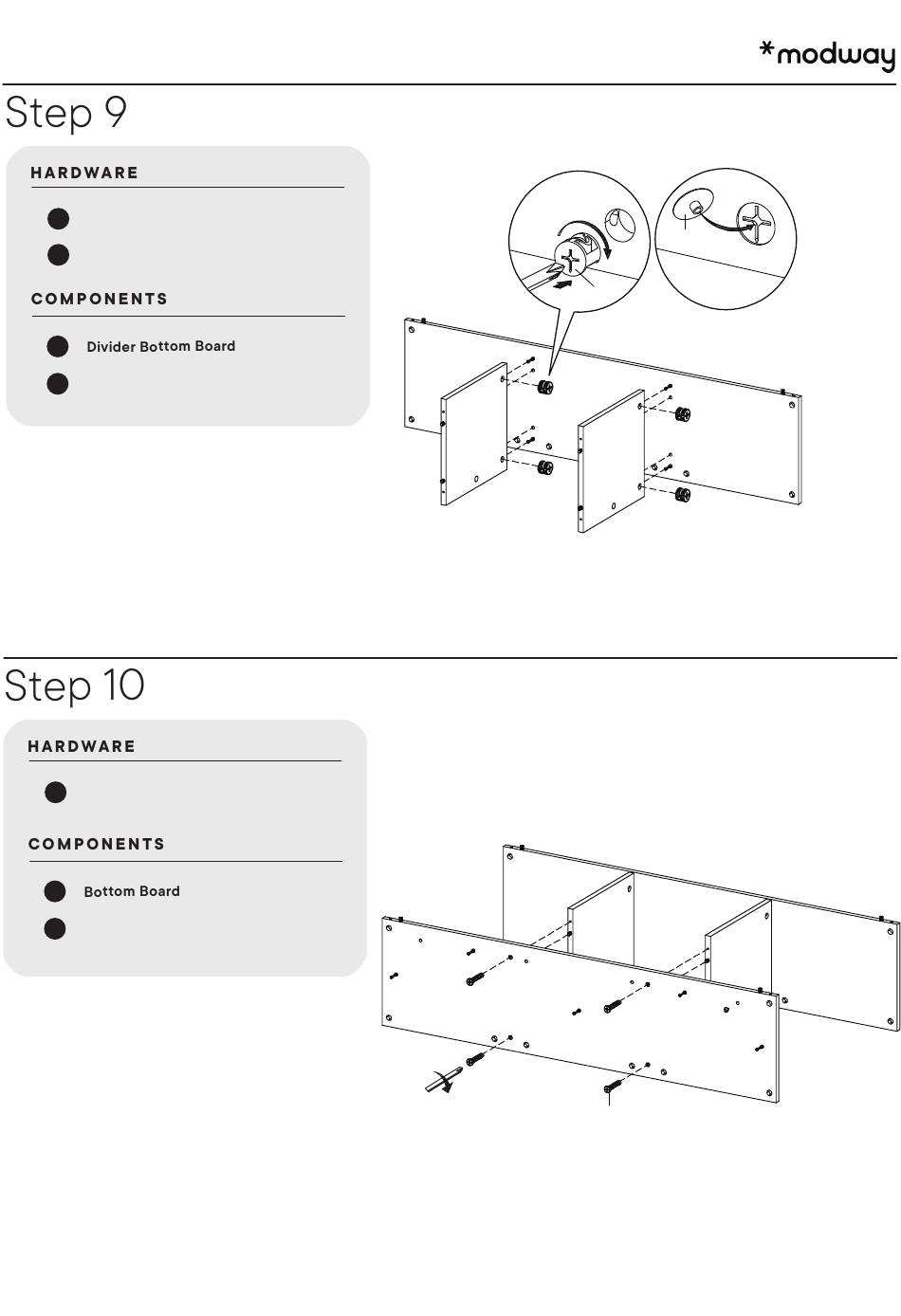 *modway

Step 9

HARDWARE

COMPONENTS

Divider Bottom Board

Step 10

HARDWARE

COMPONENTS

Bottom Board